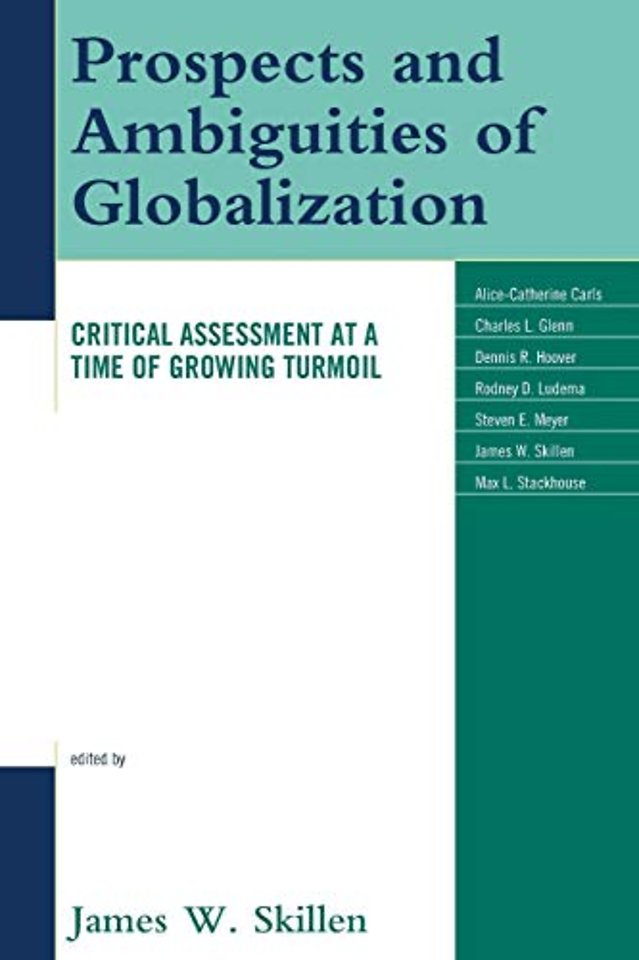 Prospects and Ambiguities of Globalization

CRITICAL ASSESSMENT AT A TIME OF GROWING TURMOIL

Alice-Catherine Carls
Charles L. Glenn
Dennis R. Hoover
Rodney D. Ludema
Steven E. Meyer
James W. Skillen
Max L. Stackhouse

edited by

James W. Skillen